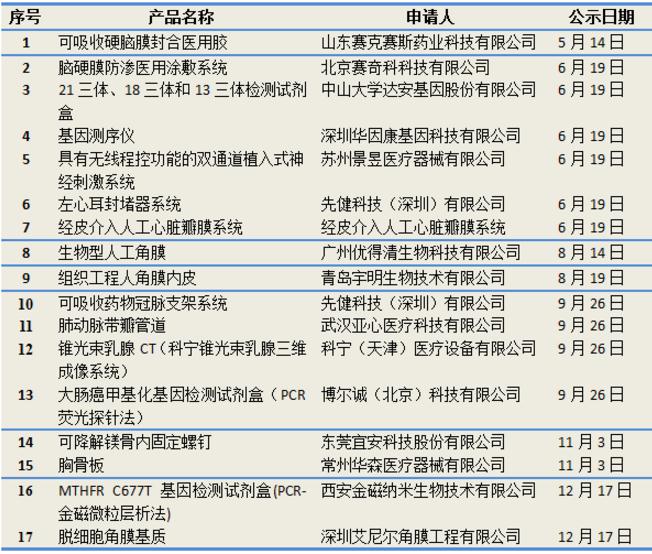 | 序号 | 产品名称 | 申请人 | 公示日期 |
|---|---|---|---|
| 1 | 可吸收硬脑膜封合医用胶 | 山东赛克赛斯药业科技有限公司 | 5月14日 |
| 2 | 脑硬膜防渗医用涂敷系统 | 北京赛奇科科技有限公司 | 6月19日 |
| 3 | 21三体、18三体和13三体检测试剂盒 | 中山大学达安基因股份有限公司 | 6月19日 |
| 4 | 基因测序仪 | 深圳华因康基因科技有限公司 | 6月19日 |
| 5 | 具有无线程控功能的双通道植入式神经刺激系统 | 苏州景昱医疗器械有限公司 | 6月19日 |
| 6 | 左心耳封堵器系统 | 先健科技（深圳）有限公司 | 6月19日 |
| 7 | 经皮介入人工心脏瓣膜系统 | 经皮介入人工心脏瓣膜系统 | 6月19日 |
| 8 | 生物型人工角膜 | 广州优得清生物科技有限公司 | 8月14日 |
| 9 | 组织工程人角膜内皮 | 青岛宇明生物技术有限公司 | 8月19日 |
| 10 | 可吸收药物冠脉支架系统 | 先健科技（深圳）有限公司 | 9月26日 |
| 11 | 肺动脉带瓣管道 | 武汉亚心医疗科技有限公司 | 9月26日 |
| 12 | 锥光束乳腺CT（科宁锥光束乳腺三维成像系统） | 科宁（天津）医疗设备有限公司 | 9月26日 |
| 13 | 大肠癌甲基化基因检测试剂盒（PCR荧光探针法） | 博尔诚（北京）科技有限公司 | 9月26日 |
| 14 | 可降解镁骨内固定螺钉 | 东莞宜安科技股份有限公司 | 11月3日 |
| 15 | 胸骨板 | 常州华森医疗器械有限公司 | 11月3日 |
| 16 | MTHFR C677T 基因检测试剂盒(PCR-金磁微粒层析法) | 西安金磁纳米生物技术有限公司 | 12月17日 |
| 17 | 脱细胞角膜基质 | 深圳艾尼尔角膜工程有限公司 | 12月17日 |